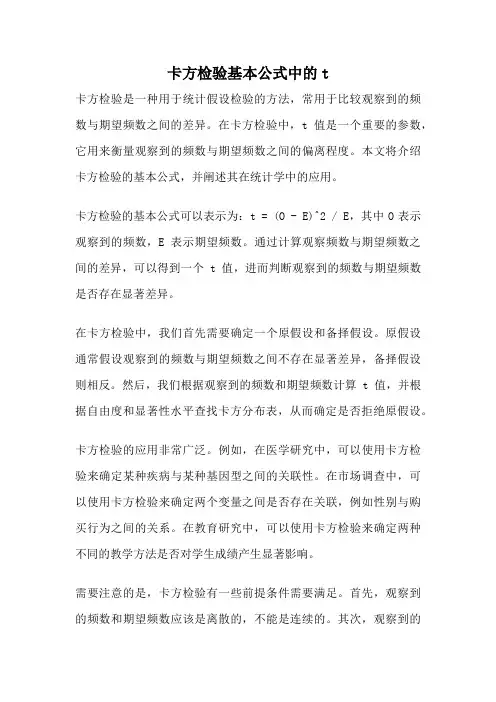 卡方检验基本公式中的 t

卡方检验是一种用于统计假设检验的方法，常用于比较观察到的频数与期望频数之间的差异。在卡方检验中，t 值是一个重要的参数，它用来衡量观察到的频数与期望频数之间的偏离程度。本文将介绍卡方检验的基本公式，并阐述其在统计学中的应用。

卡方检验的基本公式可以表示为：t = (O - E)^2 / E，其中 O 表示观察到的频数，E 表示期望频数。通过计算观察频数与期望频数之间的差异，可以得到一个 t 值，进而判断观察到的频数与期望频数是否存在显著差异。

在卡方检验中，我们首先需要确定一个原假设和备择假设。原假设通常假设观察到的频数与期望频数之间不存在显著差异，备择假设则相反。然后，我们根据观察到的频数和期望频数计算 t 值，并根据自由度和显著性水平查找卡方分布表，从而确定是否拒绝原假设。

卡方检验的应用非常广泛。例如，在医学研究中，可以使用卡方检验来确定某种疾病与某种基因型之间的关联性。在市场调查中，可以使用卡方检验来确定两个变量之间是否存在关联，例如性别与购买行为之间的关系。在教育研究中，可以使用卡方检验来确定两种不同的教学方法是否对学生成绩产生显著影响。

需要注意的是，卡方检验有一些前提条件需要满足。首先，观察到的频数和期望频数应该是离散的，不能是连续的。其次，观察到的